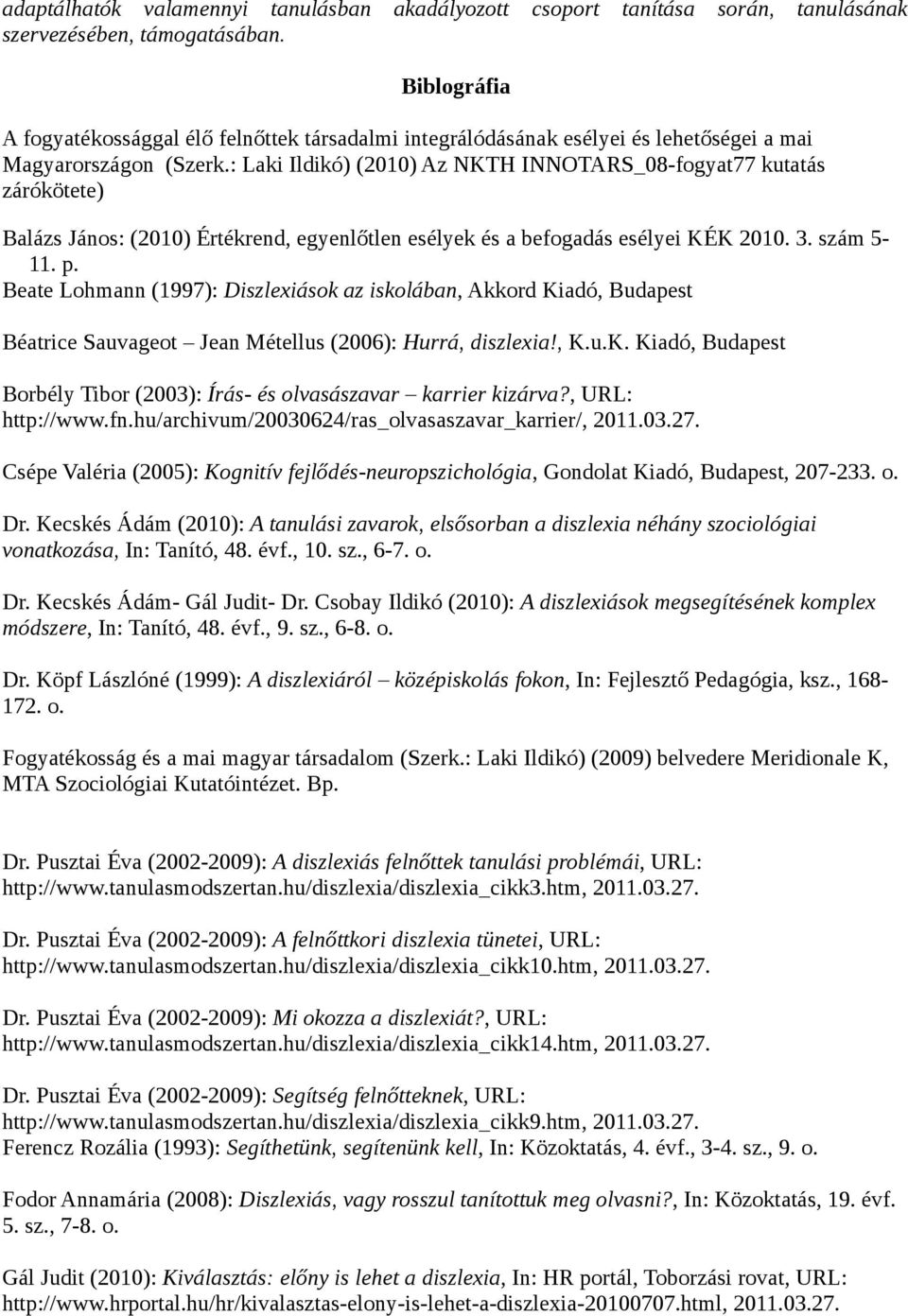 adaptálhatók valamennyi tanulásban akadályozott csoport tanítása során, tanulásának szervezésében, támogatásában.

Biblográfia

A fogyatékossággal élő felnőttek társadalmi integrálódásának esélyei és lehetőségei a mai Magyarországon (Szerk.: Laki Ildikó) (2010) Az NKTH INNOTARS_08-fogyat77 kutatás zárókötete)

Balázs János: (2010) Értékrend, egyenlőtlen esélyek és a befogadás esélyei KÉK 2010. 3. szám 5-11. p.

Beate Lohmann (1997): Diszlexiások az iskolában, Akkord Kiadó, Budapest

Béatrice Sauvageot – Jean Métellus (2006): Hurrá, diszlexia!, K.u.K. Kiadó, Budapest

Borbély Tibor (2003): Írás- és olvasászavar – karrier kizárva?, URL: http://www.fn.hu/archivum/20030624/ras_olvasaszavar_karrier/, 2011.03.27.

Csépe Valéria (2005): Kognitív fejlődés-neuropszichológia, Gondolat Kiadó, Budapest, 207-233. o.

Dr. Kecskés Ádám (2010): A tanulási zavarok, elsősorban a diszlexia néhány szociológiai vonatkozása, In: Tanító, 48. évf., 10. sz., 6-7. o.

Dr. Kecskés Ádám- Gál Judit- Dr. Csobay Ildikó (2010): A diszlexiások megsegítésének komplex módszere, In: Tanító, 48. évf., 9. sz., 6-8. o.

Dr. Köpf Lászlóné (1999): A diszlexiáról – középiskolás fokon, In: Fejlesztő Pedagógia, ksz., 168-172. o.

Fogyatékosság és a mai magyar társadalom (Szerk.: Laki Ildikó) (2009) belvedere Meridionale K, MTA Szociológiai Kutatóintézet. Bp.

Dr. Pusztai Éva (2002-2009): A diszlexiás felnőttek tanulási problémái, URL: http://www.tanulasmodszertan.hu/diszlexia/diszlexia_cikk3.htm, 2011.03.27.

Dr. Pusztai Éva (2002-2009): A felnőttkori diszlexia tünetei, URL: http://www.tanulasmodszertan.hu/diszlexia/diszlexia_cikk10.htm, 2011.03.27.

Dr. Pusztai Éva (2002-2009): Mi okozza a diszlexiát?, URL: http://www.tanulasmodszertan.hu/diszlexia/diszlexia_cikk14.htm, 2011.03.27.

Dr. Pusztai Éva (2002-2009): Segítség felnőtteknek, URL: http://www.tanulasmodszertan.hu/diszlexia/diszlexia_cikk9.htm, 2011.03.27.
Ferencz Rozália (1993): Segíthetünk, segítenünk kell, In: Közoktatás, 4. évf., 3-4. sz., 9. o.

Fodor Annamária (2008): Diszlexiás, vagy rosszul tanítottuk meg olvasni?, In: Közoktatás, 19. évf. 5. sz., 7-8. o.

Gál Judit (2010): Kiválasztás: előny is lehet a diszlexia, In: HR portál, Toborzási rovat, URL: http://www.hrportal.hu/hr/kivalasztas-elony-is-lehet-a-diszlexia-20100707.html, 2011.03.27.